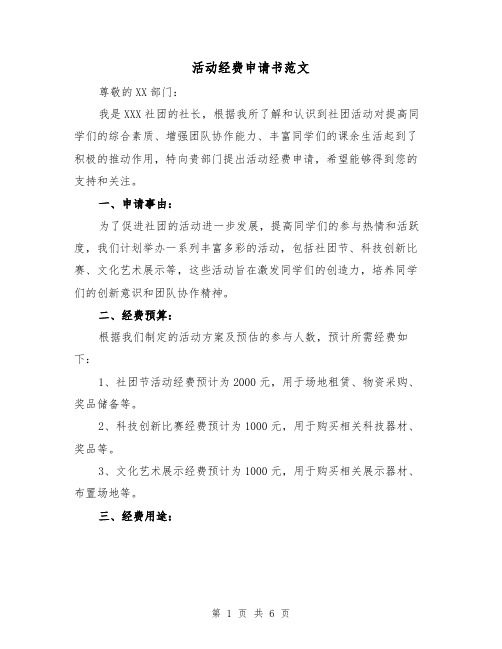 活动经费申请书范文

尊敬的XX部门：

我是XXX社团的社长，根据我所了解和认识到社团活动对提高同学们的综合素质、增强团队协作能力、丰富同学们的课余生活起到了积极的推动作用，特向贵部门提出活动经费申请，希望能够得到您的支持和关注。

一、申请事由：

为了促进社团的活动进一步发展，提高同学们的参与热情和活跃度，我们计划举办一系列丰富多彩的活动，包括社团节、科技创新比赛、文化艺术展示等，这些活动旨在激发同学们的创造力，培养同学们的创新意识和团队协作精神。

二、经费预算：

根据我们制定的活动方案及预估的参与人数，预计所需经费如下：

1、社团节活动经费预计为2000元，用于场地租赁、物资采购、奖品储备等。

2、科技创新比赛经费预计为1000元，用于购买相关科技器材、奖品等。

3、文化艺术展示经费预计为1000元，用于购买相关展示器材、布置场地等。

三、经费用途：

第 1 页 共 6 页